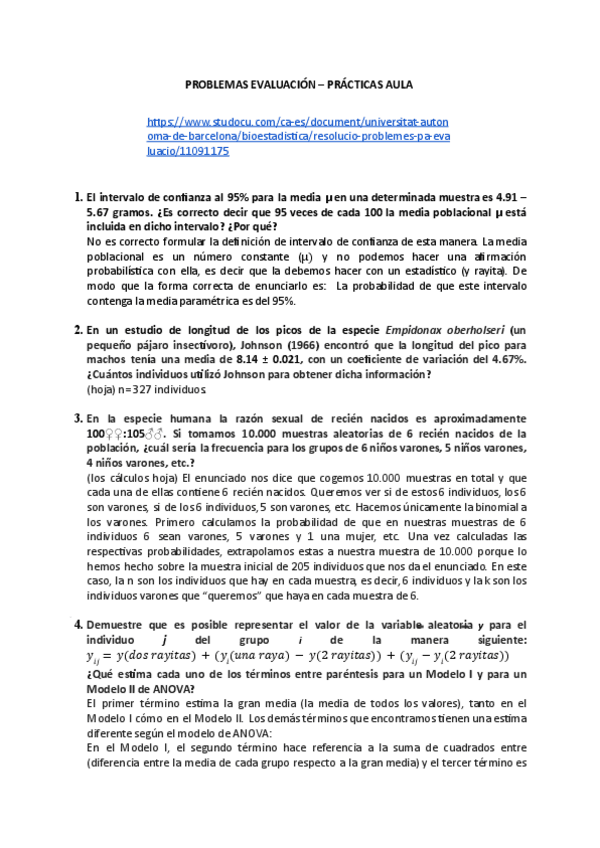 PROBLEMAS EVALUACIÓN – PRÁCTICAS AULA

https://www.studocu.com/ca-es/document/universitat-autonoma-de-barcelona/bioestadistica/resolucio-problemes-pa-evaluacio/11091175

1. El intervalo de confianza al 95% para la media μ en una determinada muestra es 4.91 – 5.67 gramos. ¿Es correcto decir que 95 veces de cada 100 la media poblacional μ está incluida en dicho intervalo? ¿Por qué?
No es correcto formular la definición de intervalo de confianza de esta manera. La media poblacional es un número constante (μ) y no podemos hacer una afirmación probabilística con ella, es decir que la debemos hacer con un estadístico (y rayita). De modo que la forma correcta de enunciarlo es: La probabilidad de que este intervalo contenga la media paramétrica es del 95%.

2. En un estudio de longitud de los picos de la especie Empidonax oberholseri (un pequeño pájaro insectívoro), Johnson (1966) encontró que la longitud del pico para machos tenía una media de 8.14 ± 0.021, con un coeficiente de variación del 4.67%. ¿Cuántos individuos utilizó Johnson para obtener dicha información?
(hoja) n=327 individuos.

3. En la especie humana la razón sexual de recién nacidos es aproximadamente 100♀♀:105♂♂. Si tomamos 10.000 muestras aleatorias de 6 recién nacidos de la población, ¿cuál sería la frecuencia para los grupos de 6 niños varones, 5 niños varones, 4 niños varones, etc.?
(los cálculos hoja) El enunciado nos dice que cogemos 10.000 muestras en total y que cada una de ellas contiene 6 recién nacidos. Queremos ver si de estos 6 individuos, los 6 son varones, si de los 6 individuos, 5 son varones, etc. Hacemos únicamente la binomial a los varones. Primero calculamos la probabilidad de que en nuestras muestras de 6 individuos 6 sean varones, 5 varones y 1 una mujer, etc. Una vez calculadas las respectivas probabilidades, extrapolamos estas a nuestra muestra de 10.000 porque lo hemos hecho sobre la muestra inicial de 205 individuos que nos da el enunciado. En este caso, la n son los individuos que hay en cada muestra, es decir, 6 individuos y la k son los individuos varones que "queremos" que haya en cada muestra de 6.

4. Demuestre que es posible representar el valor de la variable aleatoria y para el individuo j del grupo i de la manera siguiente: $y_{ij} = y(dos\ rayitas) + (y_i(una\ raya) - y(2\ rayitas)) + (y_{ij} - y_i(2\ rayitas))$
¿Qué estima cada uno de los términos entre paréntesis para un Modelo I y para un Modelo II de ANOVA?
El primer término estima la gran media (la media de todos los valores), tanto en el Modelo I cómo en el Modelo II. Los demás términos que encontramos tienen una estima diferente según el modelo de ANOVA:
En el Modelo I, el segundo término hace referencia a la suma de cuadrados entre (diferencia entre la media de cada grupo respecto a la gran media) y el tercer término es